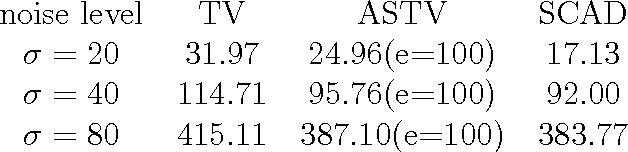 | noise level | TV | ASTV | SCAD |
|---|---|---|---|
| $\sigma = 20$ | 31.97 | 24.96(e=100) | 17.13 |
| $\sigma = 40$ | 114.71 | 95.76(e=100) | 92.00 |
| $\sigma = 80$ | 415.11 | 387.10(e=100) | 383.77 |